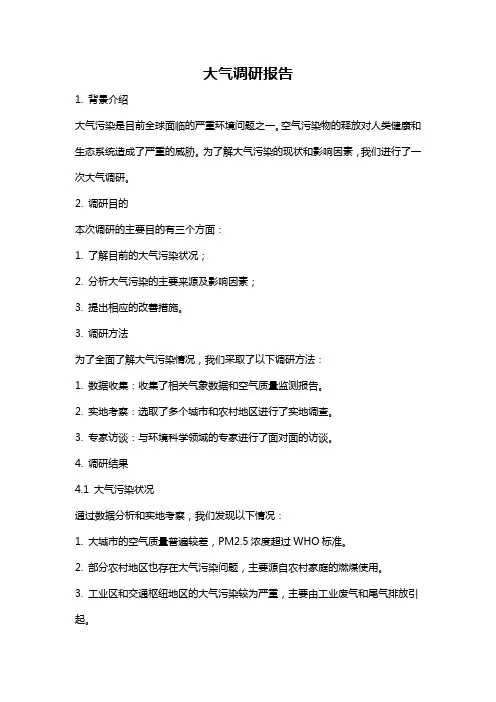 大气调研报告

1. 背景介绍

大气污染是目前全球面临的严重环境问题之一。空气污染物的释放对人类健康和生态系统造成了严重的威胁。为了解大气污染的现状和影响因素，我们进行了一次大气调研。

2. 调研目的

本次调研的主要目的有三个方面：

1. 了解目前的大气污染状况；

2. 分析大气污染的主要来源及影响因素；

3. 提出相应的改善措施。

3. 调研方法

为了全面了解大气污染情况，我们采取了以下调研方法：

1. 数据收集：收集了相关气象数据和空气质量监测报告。

2. 实地考察：选取了多个城市和农村地区进行了实地调查。

3. 专家访谈：与环境科学领域的专家进行了面对面的访谈。

4. 调研结果

4.1 大气污染状况

通过数据分析和实地考察，我们发现以下情况：

1. 大城市的空气质量普遍较差，PM2.5 浓度超过 WHO 标准。

2. 部分农村地区也存在大气污染问题，主要源自农村家庭的燃煤使用。

3. 工业区和交通枢纽地区的大气污染较为严重，主要由工业废气和尾气排放引起。